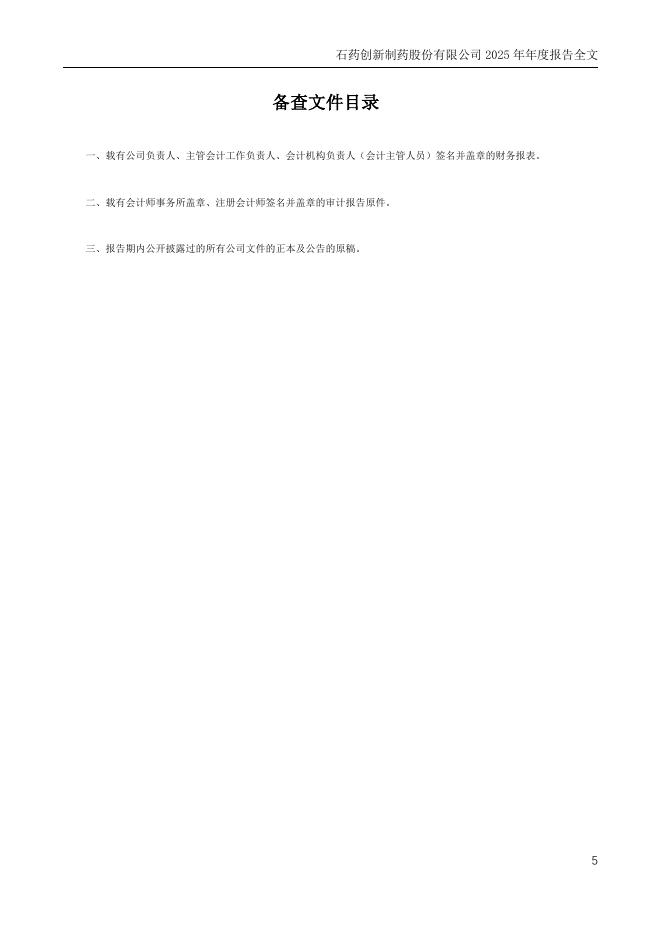 石药创新制药股份有限公司2025年年度报告全文

备查文件目录

一、载有公司负责人、主管会计工作负责人、会计机构负责人（会计主管人员）签名并盖章的财务报表。

二、载有会计师事务所盖章、注册会计师签名并盖章的审计报告原件。

三、报告期内公开披露过的所有公司文件的正本及公告的原稿。

5